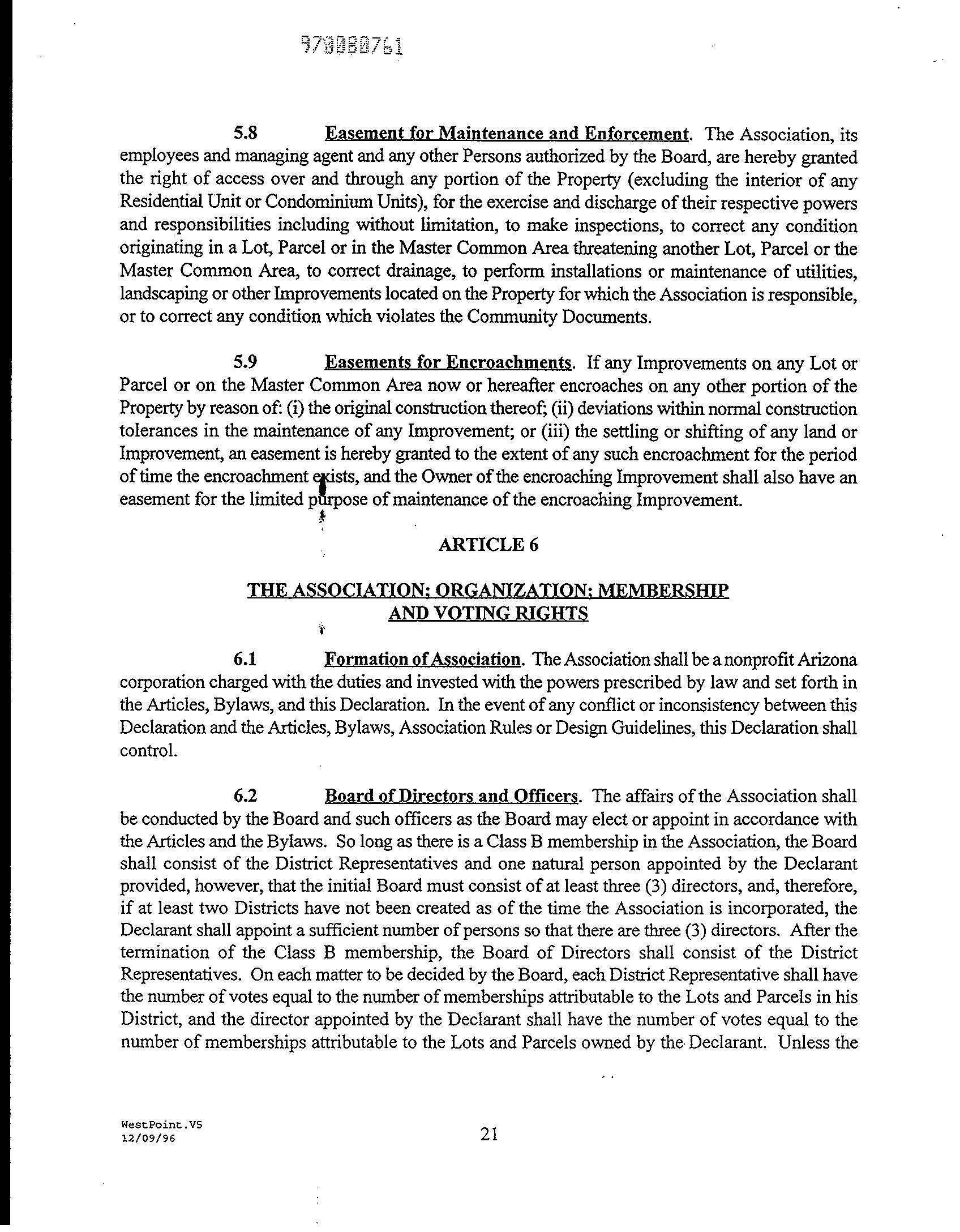 970080761

5.8 Easement for Maintenance and Enforcement. The Association, its employees and managing agent and any other Persons authorized by the Board, are hereby granted the right of access over and through any portion of the Property (excluding the interior of any Residential Unit or Condominium Units), for the exercise and discharge of their respective powers and responsibilities including without limitation, to make inspections, to correct any condition originating in a Lot, Parcel or in the Master Common Area threatening another Lot, Parcel or the Master Common Area, to correct drainage, to perform installations or maintenance of utilities, landscaping or other Improvements located on the Property for which the Association is responsible, or to correct any condition which violates the Community Documents.

5.9 Easements for Encroachments. If any Improvements on any Lot or Parcel or on the Master Common Area now or hereafter encroaches on any other portion of the Property by reason of: (i) the original construction thereof; (ii) deviations within normal construction tolerances in the maintenance of any Improvement; or (iii) the settling or shifting of any land or Improvement, an easement is hereby granted to the extent of any such encroachment for the period of time the encroachment exists, and the Owner of the encroaching Improvement shall also have an easement for the limited purpose of maintenance of the encroaching Improvement.

ARTICLE 6

THE ASSOCIATION; ORGANIZATION; MEMBERSHIP AND VOTING RIGHTS

6.1 Formation of Association. The Association shall be a nonprofit Arizona corporation charged with the duties and invested with the powers prescribed by law and set forth in the Articles, Bylaws, and this Declaration. In the event of any conflict or inconsistency between this Declaration and the Articles, Bylaws, Association Rules or Design Guidelines, this Declaration shall control.

6.2 Board of Directors and Officers. The affairs of the Association shall be conducted by the Board and such officers as the Board may elect or appoint in accordance with the Articles and the Bylaws. So long as there is a Class B membership in the Association, the Board shall consist of the District Representatives and one natural person appointed by the Declarant provided, however, that the initial Board must consist of at least three (3) directors, and, therefore, if at least two Districts have not been created as of the time the Association is incorporated, the Declarant shall appoint a sufficient number of persons so that there are three (3) directors. After the termination of the Class B membership, the Board of Directors shall consist of the District Representatives. On each matter to be decided by the Board, each District Representative shall have the number of votes equal to the number of memberships attributable to the Lots and Parcels in his District, and the director appointed by the Declarant shall have the number of votes equal to the number of memberships attributable to the Lots and Parcels owned by the Declarant. Unless the

WestPoint.V5
12/09/96

21